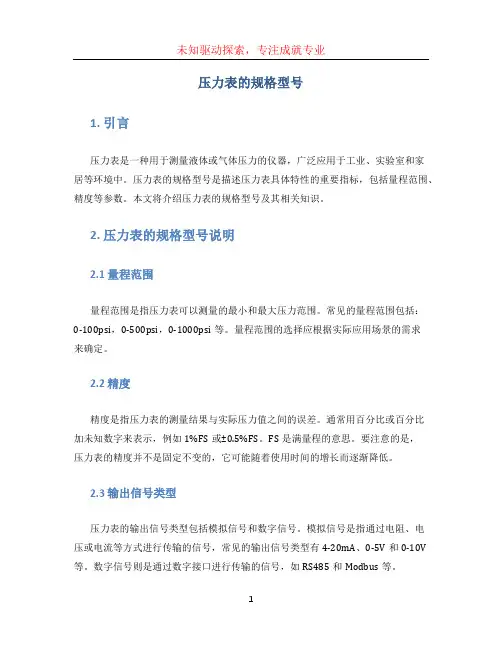 未知驱动探索，专注成就专业

压力表的规格型号

1. 引言

压力表是一种用于测量液体或气体压力的仪器，广泛应用于工业、实验室和家居等环境中。压力表的规格型号是描述压力表具体特性的重要指标，包括量程范围、精度等参数。本文将介绍压力表的规格型号及其相关知识。

2. 压力表的规格型号说明

2.1 量程范围

量程范围是指压力表可以测量的最小和最大压力范围。常见的量程范围包括：0-100psi，0-500psi，0-1000psi 等。量程范围的选择应根据实际应用场景的需求来确定。

2.2 精度

精度是指压力表的测量结果与实际压力值之间的误差。通常用百分比或百分比加未知数字来表示，例如 1%FS 或±0.5%FS。FS 是满量程的意思。要注意的是，压力表的精度并不是固定不变的，它可能随着使用时间的增长而逐渐降低。

2.3 输出信号类型

压力表的输出信号类型包括模拟信号和数字信号。模拟信号是指通过电阻、电压或电流等方式进行传输的信号，常见的输出信号类型有 4-20mA、0-5V 和 0-10V 等。数字信号则是通过数字接口进行传输的信号，如 RS485 和 Modbus 等。

1